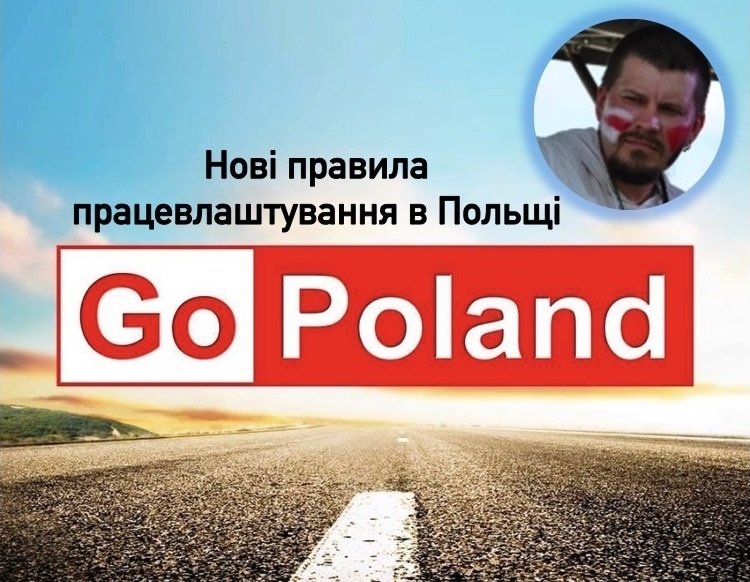 Нові правила
працевлаштування в Польщі

Go Poland